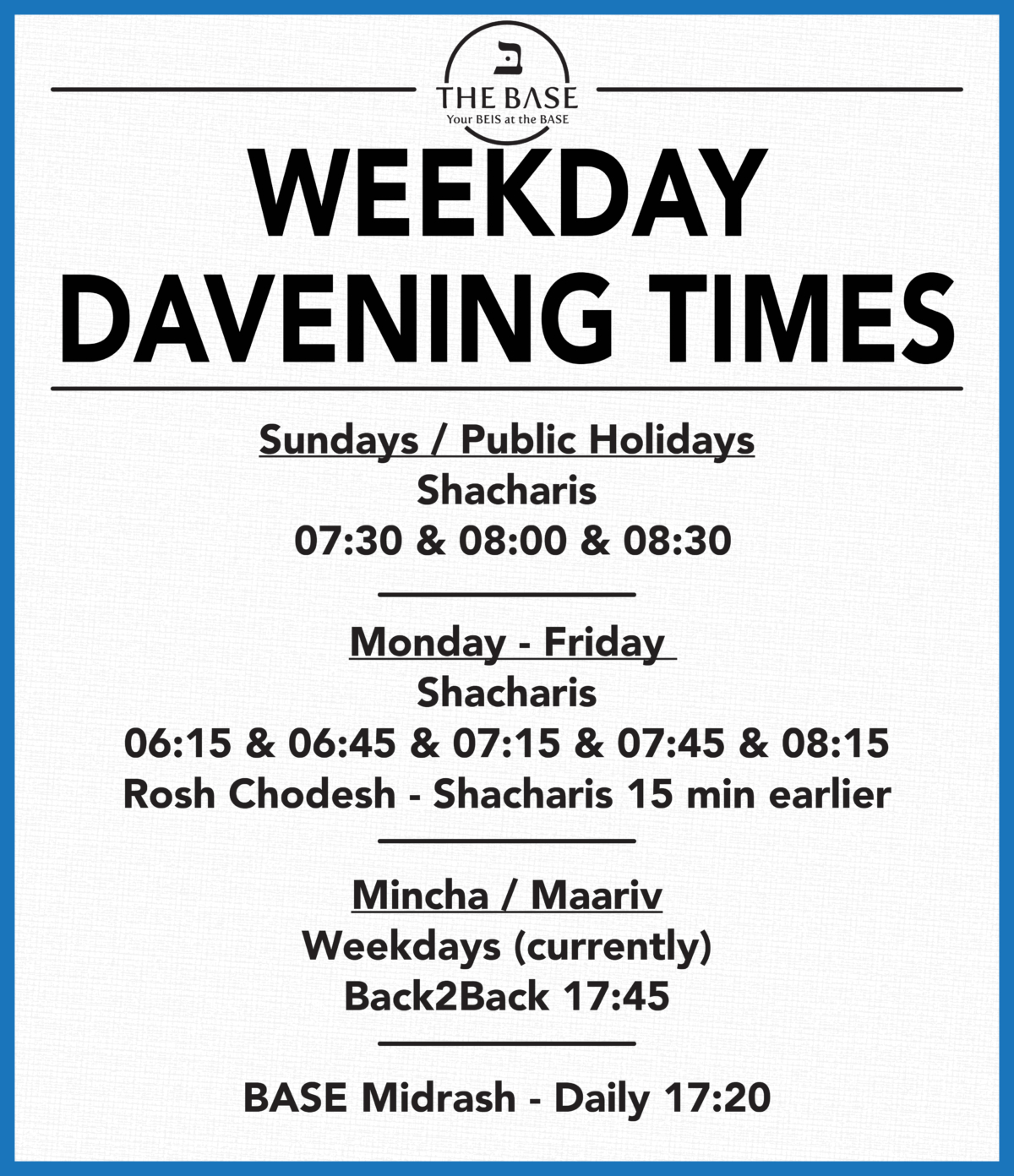 ב
THE BASE
Your BEIS at the BASE

WEEKDAY DAVENING TIMES

Sundays / Public Holidays
Shacharis
07:30 & 08:00 & 08:30

Monday - Friday
Shacharis
06:15 & 06:45 & 07:15 & 07:45 & 08:15
Rosh Chodesh - Shacharis 15 min earlier

Mincha / Maariv
Weekdays (currently)
Back2Back 17:45

BASE Midrash - Daily 17:20